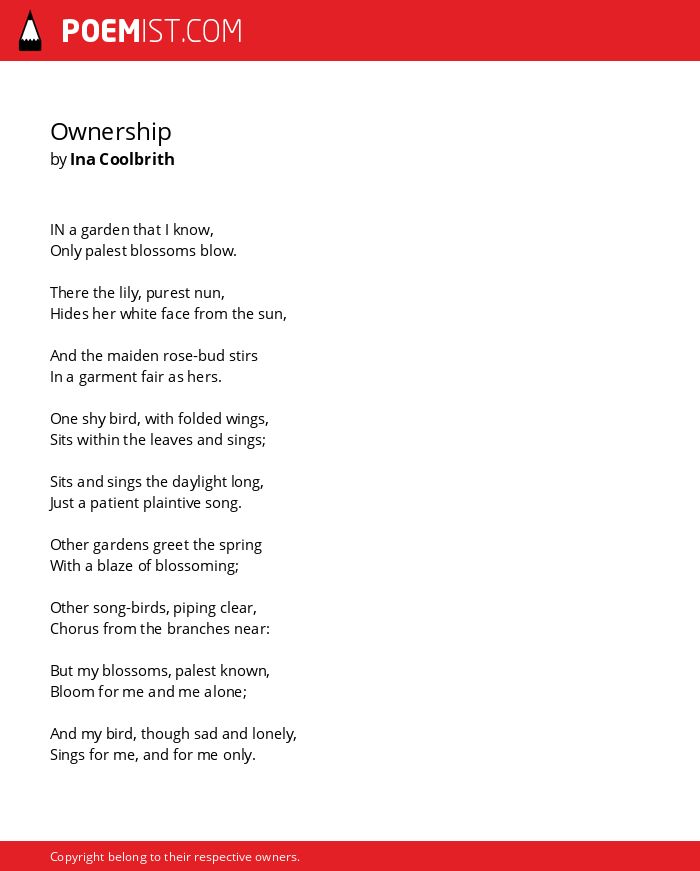 POEMIST.COM

Ownership
by Ina Coolbrith

IN a garden that I know,
Only palest blossoms blow.

There the lily, purest nun,
Hides her white face from the sun,

And the maiden rose-bud stirs
In a garment fair as hers.

One shy bird, with folded wings,
Sits within the leaves and sings;

Sits and sings the daylight long,
Just a patient plaintive song.

Other gardens greet the spring
With a blaze of blossoming;

Other song-birds, piping clear,
Chorus from the branches near:

But my blossoms, palest known,
Bloom for me and me alone;

And my bird, though sad and lonely,
Sings for me, and for me only.

Copyright belong to their respective owners.